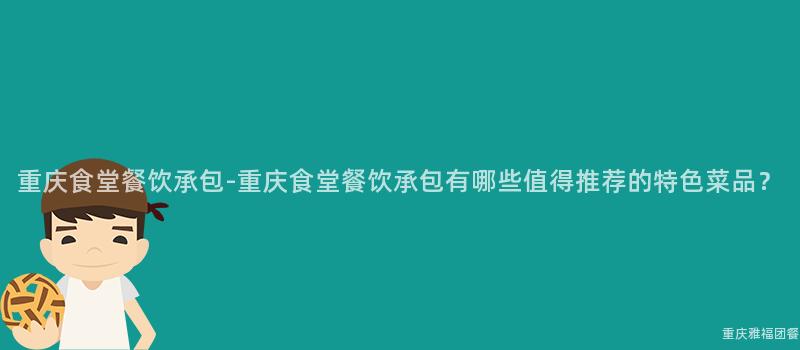 重庆食堂餐饮承包-重庆食堂餐饮承包有哪些值得推荐的特色菜品？

重庆雅福团餐